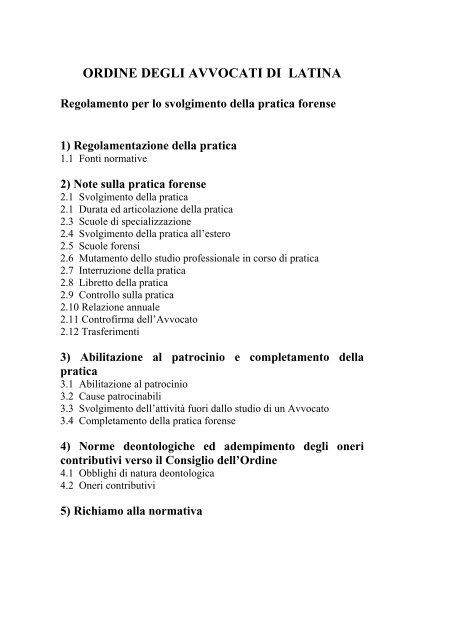 ORDINE DEGLI AVVOCATI DI LATINA

Regolamento per lo svolgimento della pratica forense

1) Regolamentazione della pratica
1.1 Fonti normative

2) Note sulla pratica forense
2.1 Svolgimento della pratica
2.1 Durata ed articolazione della pratica
2.3 Scuole di specializzazione
2.4 Svolgimento della pratica all'estero
2.5 Scuole forensi
2.6 Mutamento dello studio professionale in corso di pratica
2.7 Interruzione della pratica
2.8 Libretto della pratica
2.9 Controllo sulla pratica
2.10 Relazione annuale
2.11 Controfirma dell'Avvocato
2.12 Trasferimenti

3) Abilitazione al patrocinio e completamento della pratica
3.1 Abilitazione al patrocinio
3.2 Cause patrocinabili
3.3 Svolgimento dell'attività fuori dallo studio di un Avvocato
3.4 Completamento della pratica forense

4) Norme deontologiche ed adempimento degli oneri contributivi verso il Consiglio dell'Ordine
4.1 Obblighi di natura deontologica
4.2 Oneri contributivi

5) Richiamo alla normativa